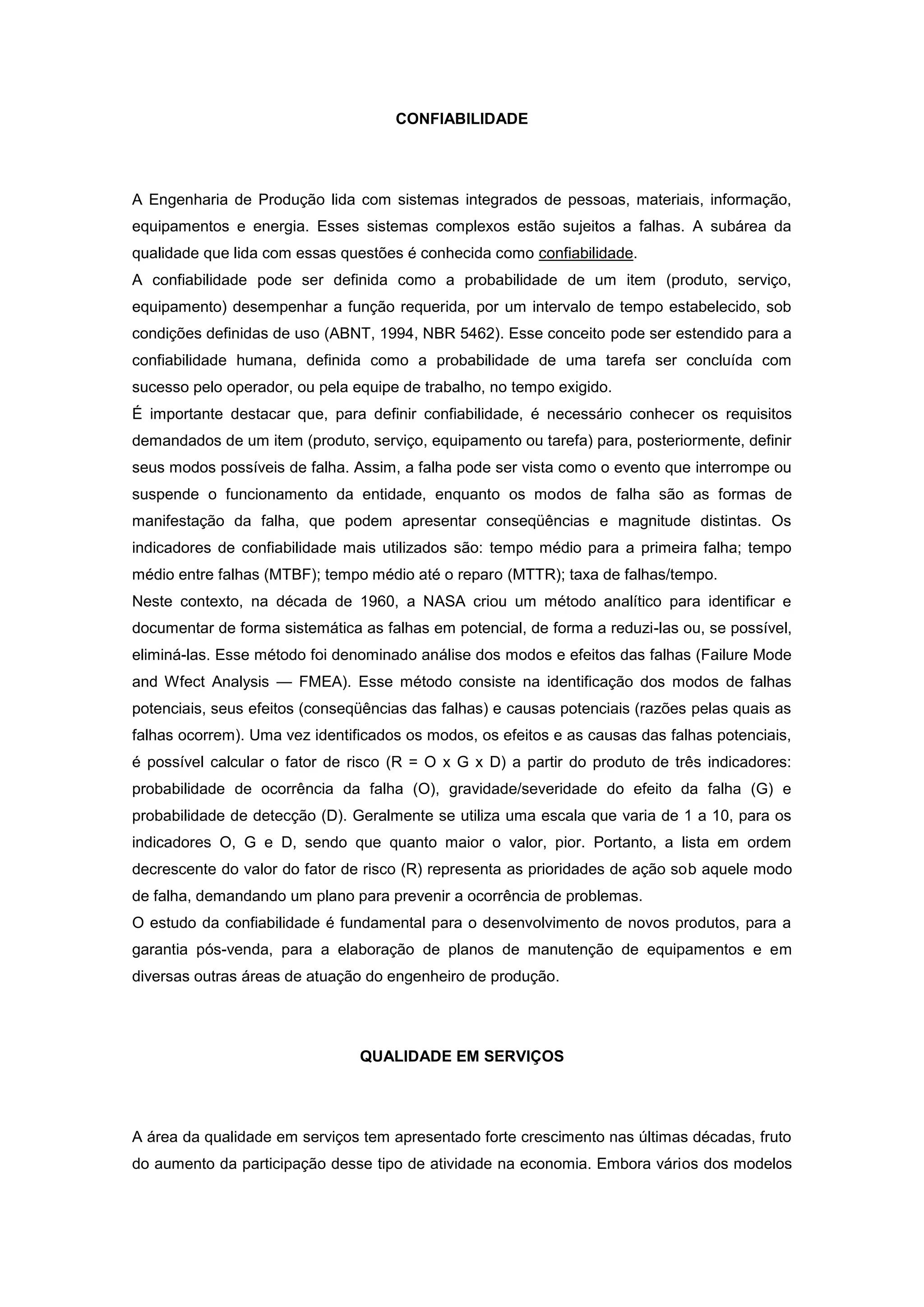 CONFIABILIDADE

A Engenharia de Produção lida com sistemas integrados de pessoas, materiais, informação, equipamentos e energia. Esses sistemas complexos estão sujeitos a falhas. A subárea da qualidade que lida com essas questões é conhecida como confiabilidade.

A confiabilidade pode ser definida como a probabilidade de um item (produto, serviço, equipamento) desempenhar a função requerida, por um intervalo de tempo estabelecido, sob condições definidas de uso (ABNT, 1994, NBR 5462). Esse conceito pode ser estendido para a confiabilidade humana, definida como a probabilidade de uma tarefa ser concluída com sucesso pelo operador, ou pela equipe de trabalho, no tempo exigido.

É importante destacar que, para definir confiabilidade, é necessário conhecer os requisitos demandados de um item (produto, serviço, equipamento ou tarefa) para, posteriormente, definir seus modos possíveis de falha. Assim, a falha pode ser vista como o evento que interrompe ou suspende o funcionamento da entidade, enquanto os modos de falha são as formas de manifestação da falha, que podem apresentar conseqüências e magnitude distintas. Os indicadores de confiabilidade mais utilizados são: tempo médio para a primeira falha; tempo médio entre falhas (MTBF); tempo médio até o reparo (MTTR); taxa de falhas/tempo.

Neste contexto, na década de 1960, a NASA criou um método analítico para identificar e documentar de forma sistemática as falhas em potencial, de forma a reduzi-las ou, se possível, eliminá-las. Esse método foi denominado análise dos modos e efeitos das falhas (Failure Mode and Wfect Analysis — FMEA). Esse método consiste na identificação dos modos de falhas potenciais, seus efeitos (conseqüências das falhas) e causas potenciais (razões pelas quais as falhas ocorrem). Uma vez identificados os modos, os efeitos e as causas das falhas potenciais, é possível calcular o fator de risco (R = O x G x D) a partir do produto de três indicadores: probabilidade de ocorrência da falha (O), gravidade/severidade do efeito da falha (G) e probabilidade de detecção (D). Geralmente se utiliza uma escala que varia de 1 a 10, para os indicadores O, G e D, sendo que quanto maior o valor, pior. Portanto, a lista em ordem decrescente do valor do fator de risco (R) representa as prioridades de ação sob aquele modo de falha, demandando um plano para prevenir a ocorrência de problemas.

O estudo da confiabilidade é fundamental para o desenvolvimento de novos produtos, para a garantia pós-venda, para a elaboração de planos de manutenção de equipamentos e em diversas outras áreas de atuação do engenheiro de produção.

QUALIDADE EM SERVIÇOS

A área da qualidade em serviços tem apresentado forte crescimento nas últimas décadas, fruto do aumento da participação desse tipo de atividade na economia. Embora vários dos modelos